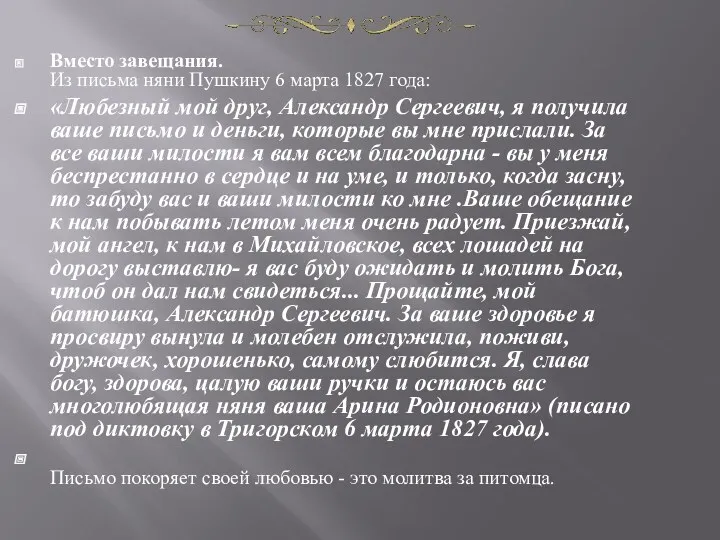 Вместо завещания.
Из письма няни Пушкину 6 марта 1827 года:

«Любезный мой друг, Александр Сергеевич, я получила ваше письмо и деньги, которые вы мне прислали. За все ваши милости я вам всем благодарна - вы у меня беспрестанно в сердце и на уме, и только, когда засну, то забуду вас и ваши милости ко мне .Ваше обещание к нам побывать летом меня очень радует. Приезжай, мой ангел, к нам в Михайловское, всех лошадей на дорогу выставлю- я вас буду ожидать и молить Бога, чтоб он дал нам свидеться... Прощайте, мой батюшка, Александр Сергеевич. За ваше здоровье я просвиру вынула и молебен отслужила, поживи, дружочек, хорошенько, самому слюбится. Я, слава богу, здорова, цалую ваши ручки и остаюсь вас многолюбящая няня ваша Арина Родионовна» (писано под диктовку в Тригорском 6 марта 1827 года).

Письмо покоряет своей любовью - это молитва за питомца.